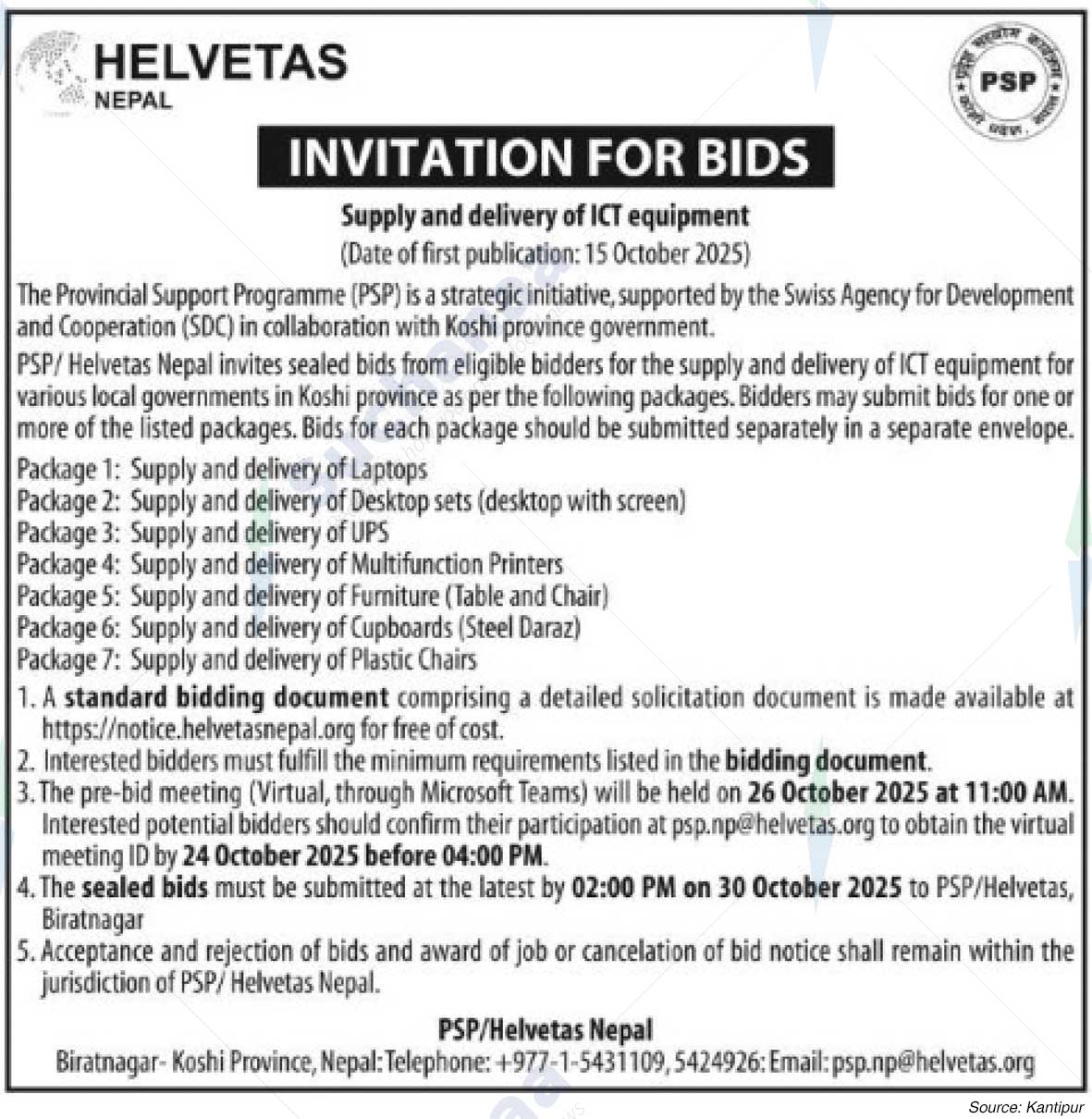 HELVETAS
NEPAL

PSP

INVITATION FOR BIDS

Supply and delivery of ICT equipment
(Date of first publication: 15 October 2025)

The Provincial Support Programme (PSP) is a strategic initiative, supported by the Swiss Agency for Development and Cooperation (SDC) in collaboration with Koshi province government.

PSP/ Helvetas Nepal invites sealed bids from eligible bidders for the supply and delivery of ICT equipment for various local governments in Koshi province as per the following packages. Bidders may submit bids for one or more of the listed packages. Bids for each package should be submitted separately in a separate envelope.

Package 1: Supply and delivery of Laptops
Package 2: Supply and delivery of Desktop sets (desktop with screen)
Package 3: Supply and delivery of UPS
Package 4: Supply and delivery of Multifunction Printers
Package 5: Supply and delivery of Furniture (Table and Chair)
Package 6: Supply and delivery of Cupboards (Steel Daraz)
Package 7: Supply and delivery of Plastic Chairs

1. A standard bidding document comprising a detailed solicitation document is made available at https://notice.helvetasnepal.org for free of cost.
2. Interested bidders must fulfill the minimum requirements listed in the bidding document.
3. The pre-bid meeting (Virtual, through Microsoft Teams) will be held on 26 October 2025 at 11:00 AM. Interested potential bidders should confirm their participation at psp.np@helvetas.org to obtain the virtual meeting ID by 24 October 2025 before 04:00 PM.
4. The sealed bids must be submitted at the latest by 02:00 PM on 30 October 2025 to PSP/Helvetas, Biratnagar
5. Acceptance and rejection of bids and award of job or cancelation of bid notice shall remain within the jurisdiction of PSP/ Helvetas Nepal.

PSP/Helvetas Nepal
Biratnagar- Koshi Province, Nepal: Telephone: +977-1-5431109, 5424926: Email: psp.np@helvetas.org

Source: Kantipur